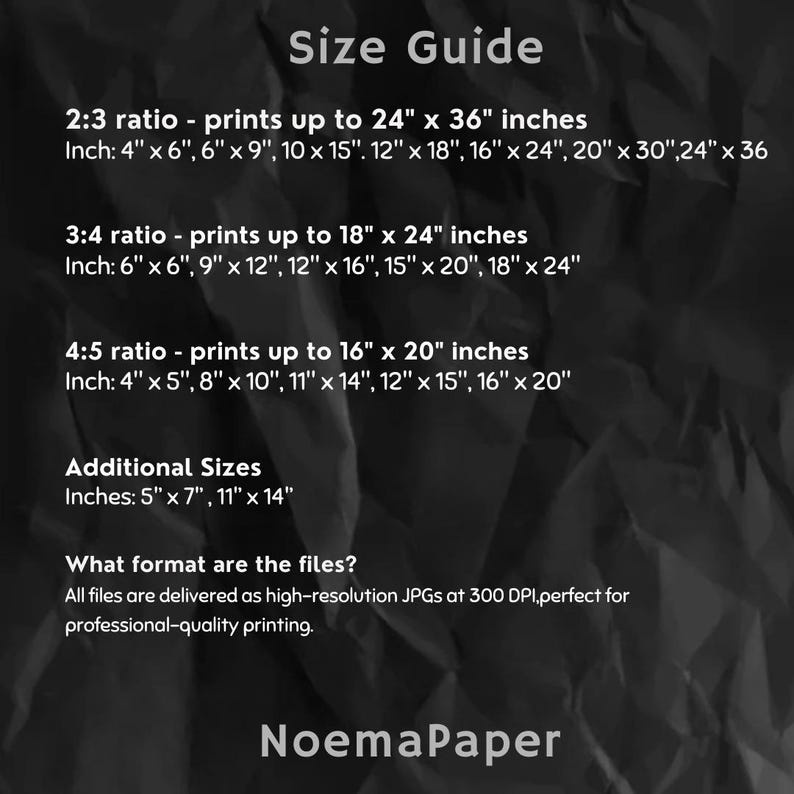 Size Guide

2:3 ratio - prints up to 24" x 36" inches
Inch: 4" x 6", 6" x 9", 10 x 15". 12" x 18", 16" x 24", 20" x 30",24" x 36

3:4 ratio - prints up to 18" x 24" inches
Inch: 6" x 6", 9" x 12", 12" x 16", 15" x 20", 18" x 24"

4:5 ratio - prints up to 16" x 20" inches
Inch: 4" x 5", 8" x 10", 11" x 14", 12" x 15", 16" x 20"

Additional Sizes
Inches: 5" x 7" , 11" x 14"

What format are the files?
All files are delivered as high-resolution JPGs at 300 DPI,perfect for professional-quality printing.

NoemaPaper